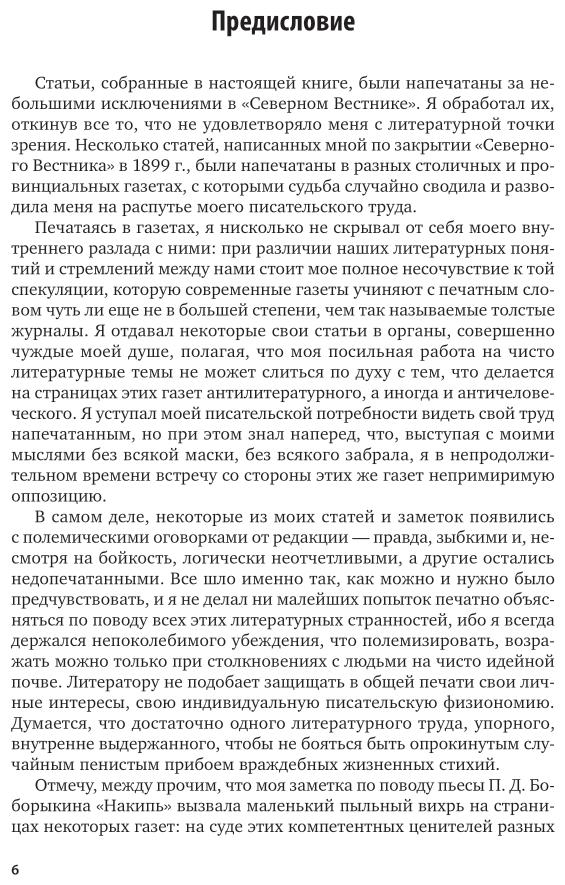 Предисловие

Статьи, собранные в настоящей книге, были напечатаны за небольшими исключениями в «Северном Вестнике». Я обработал их, откинув все то, что не удовлетворяло меня с литературной точки зрения. Несколько статей, написанных мной по закрытии «Северного Вестника» в 1899 г., были напечатаны в разных столичных и провинциальных газетах, с которыми судьба случайно сводила и разводила меня на распутье моего писательского труда.

Печатаясь в газетах, я нисколько не скрывал от себя моего внутреннего разлада с ними: при различии наших литературных понятий и стремлений между нами стоит мое полное несочувствие к той спекуляции, которую современные газеты учиняют с печатным словом чуть ли еще не в большей степени, чем так называемые толстые журналы. Я отдавал некоторые свои статьи в органы, совершенно чуждые моей душе, полагая, что моя посильная работа на чисто литературные темы не может слиться по духу с тем, что делается на страницах этих газет антилитературного, а иногда и античеловеческого. Я уступал моей писательской потребности видеть свой труд напечатанным, но при этом знал наперед, что, выступая с моими мыслями без всякой маски, без всякого забрала, я в непродолжительном времени встречу со стороны этих же газет непримиримую оппозицию.

В самом деле, некоторые из моих статей и заметок появились с полемическими оговорками от редакции — правда, зыбкими и, несмотря на бойкость, логически неотчетливыми, а другие остались недопечатанными. Все шло именно так, как можно и нужно было предчувствовать, и я не делал ни малейших попыток печатно объясняться по поводу всех этих литературных странностей, ибо я всегда держался непоколебимого убеждения, что полемизировать, возражать можно только при столкновениях с людьми на чисто идейной почве. Литератору не подобает защищать в общей печати свои личные интересы, свою индивидуальную писательскую физиономию. Думается, что достаточно одного литературного труда, упорного, внутренне выдержанного, чтобы не бояться быть опрокинутым случайным пенистым прибоем враждебных жизненных стихий.

Отмечу, между прочим, что моя заметка по поводу пьесы П. Д. Боборыкина «Накипь» вызвала маленький пыльный вихрь на страницах некоторых газет: на суде этих компетентных ценителей разных

6